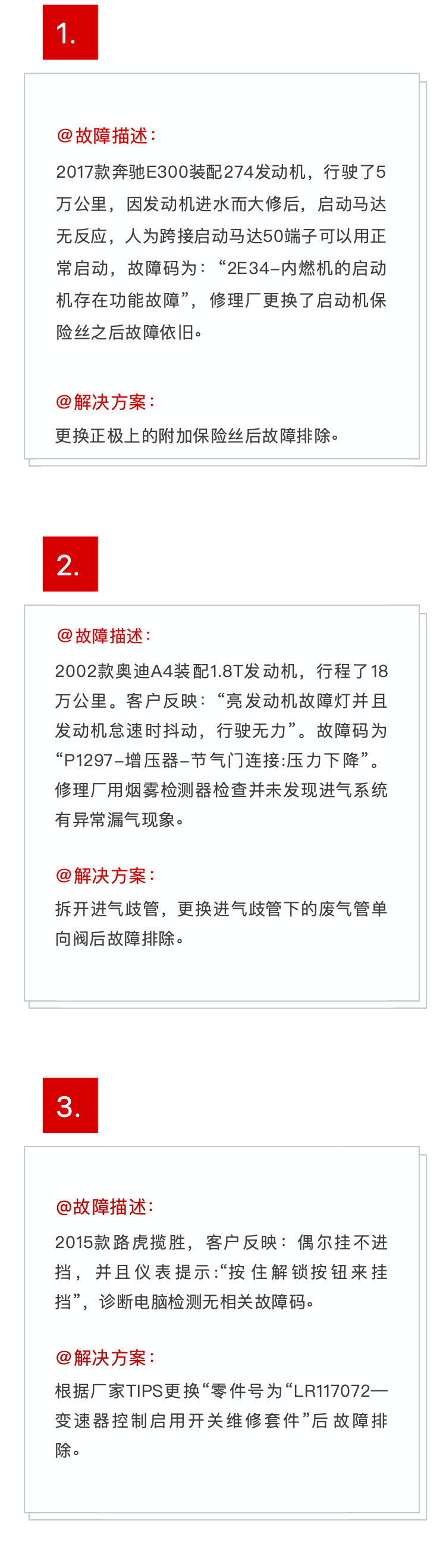 1.

@故障描述:

2017款奔驰E300装配274发动机，行驶了5万公里，因发动机进水而大修后，启动马达无反应，人为跨接启动马达50端子可以用正常启动，故障码为：“2E34–内燃机的启动机存在功能故障”，修理厂更换了启动机保险丝之后故障依旧。

@解决方案:

更换正极上的附加保险丝后故障排除。

2.

@故障描述:

2002款奥迪A4装配1.8T发动机，行程了18万公里。客户反映：“亮发动机故障灯并且发动机怠速时抖动，行驶无力”。故障码为“P1297–增压器–节气门连接:压力下降”。修理厂用烟雾检测器检查并未发现进气系统有异常漏气现象。

@解决方案:

拆开进气歧管，更换进气歧管下的废气管单向阀后故障排除。

3.

@故障描述:

2015款路虎揽胜，客户反映：偶尔挂不进挡，并且仪表提示:“按住解锁按钮来挂挡”，诊断电脑检测无相关故障码。

@解决方案:

根据厂家TIPS更换“零件号为“LR117072—变速器控制启用开关维修套件”后故障排除。